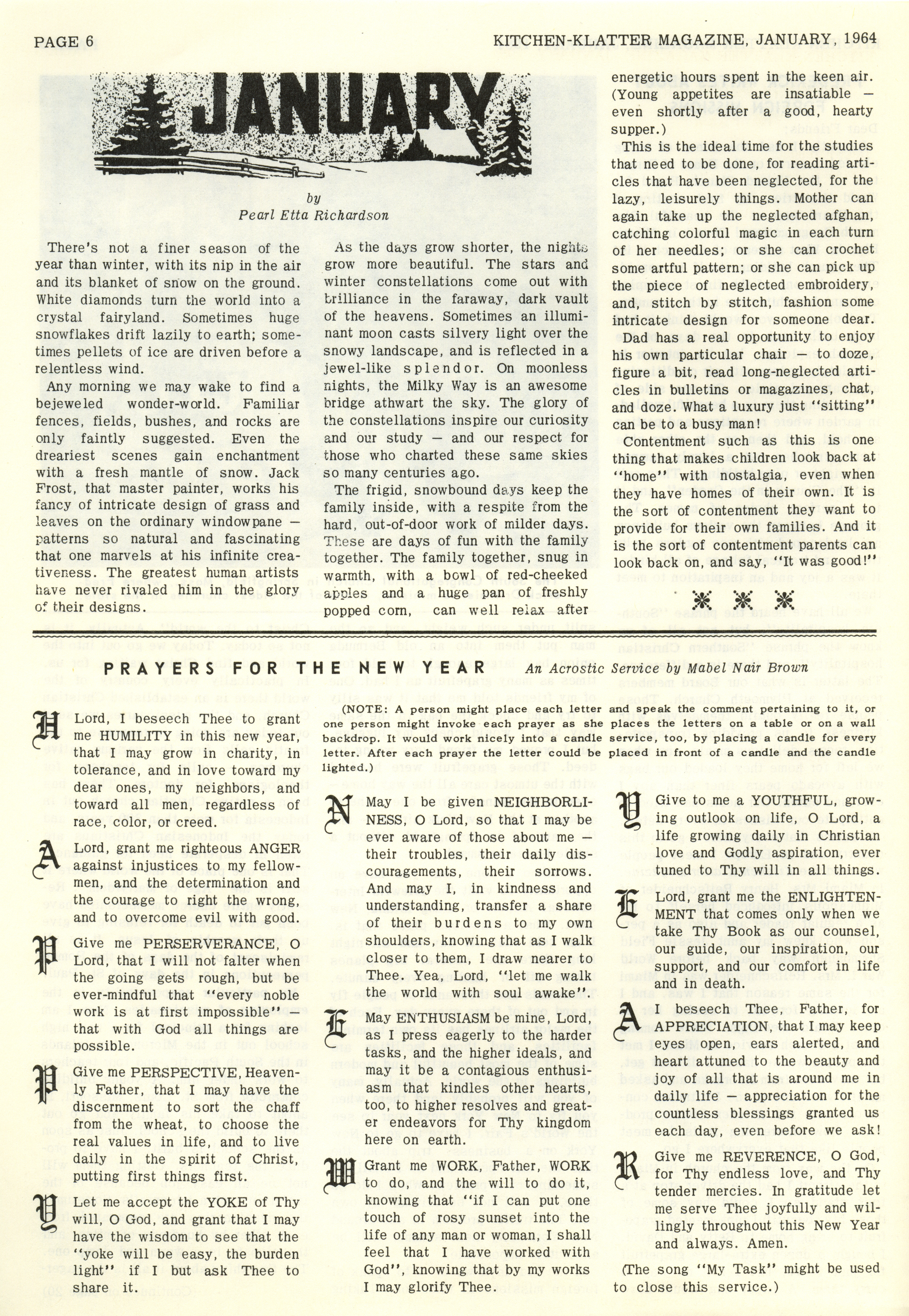 PAGE 6

KITCHEN-KLATTER MAGAZINE, JANUARY, 1964

JANUARY

by
Pearl Etta Richardson

There's not a finer season of the year than winter, with its nip in the air and its blanket of snow on the ground. White diamonds turn the world into a crystal fairyland. Sometimes huge snowflakes drift lazily to earth; sometimes pellets of ice are driven before a relentless wind.

Any morning we may wake to find a bejeweled wonder-world. Familiar fences, fields, bushes, and rocks are only faintly suggested. Even the dreariest scenes gain enchantment with a fresh mantle of snow. Jack Frost, that master painter, works his fancy of intricate design of grass and leaves on the ordinary windowpane — patterns so natural and fascinating that one marvels at his infinite creativeness. The greatest human artists have never rivaled him in the glory of their designs.

As the days grow shorter, the nights grow more beautiful. The stars and winter constellations come out with brilliance in the faraway, dark vault of the heavens. Sometimes an illuminant moon casts silvery light over the snowy landscape, and is reflected in a jewel-like splendor. On moonless nights, the Milky Way is an awesome bridge athwart the sky. The glory of the constellations inspire our curiosity and our study — and our respect for those who charted these same skies so many centuries ago.

The frigid, snowbound days keep the family inside, with a respite from the hard, out-of-door work of milder days. These are days of fun with the family together. The family together, snug in warmth, with a bowl of red-cheeked apples and a huge pan of freshly popped corn, can well relax after energetic hours spent in the keen air. (Young appetites are insatiable — even shortly after a good, hearty supper.)

This is the ideal time for the studies that need to be done, for reading articles that have been neglected, for the lazy, leisurely things. Mother can again take up the neglected afghan, catching colorful magic in each turn of her needles; or she can crochet some artful pattern; or she can pick up the piece of neglected embroidery, and, stitch by stitch, fashion some intricate design for someone dear.

Dad has a real opportunity to enjoy his own particular chair — to doze, figure a bit, read long-neglected articles in bulletins or magazines, chat, and doze. What a luxury just "sitting" can be to a busy man!

Contentment such as this is one thing that makes children look back at "home" with nostalgia, even when they have homes of their own. It is the sort of contentment they want to provide for their own families. And it is the sort of contentment parents can look back on, and say, "It was good!"

* * *

PRAYERS FOR THE NEW YEAR An Acrostic Service by Mabel Nair Brown

(NOTE: A person might place each letter and speak the comment pertaining to it, or one person might invoke each prayer as she places the letters on a table or on a wall backdrop. It would work nicely into a candle service, too, by placing a candle for every letter. After each prayer the letter could be placed in front of a candle and the candle lighted.)

H Lord, I beseech Thee to grant me HUMILITY in this new year, that I may grow in charity, in tolerance, and in love toward my dear ones, my neighbors, and toward all men, regardless of race, color, or creed.

A Lord, grant me righteous ANGER against injustices to my fellowmen, and the determination and the courage to right the wrong, and to overcome evil with good.

P Give me PERSERVERANCE, O Lord, that I will not falter when the going gets rough, but be ever-mindful that "every noble work is at first impossible" — that with God all things are possible.

P Give me PERSPECTIVE, Heavenly Father, that I may have the discernment to sort the chaff from the wheat, to choose the real values in life, and to live daily in the spirit of Christ, putting first things first.

Y Let me accept the YOKE of Thy will, O God, and grant that I may have the wisdom to see that the "yoke will be easy, the burden light" if I but ask Thee to share it.

N May I be given NEIGHBORLINESS, O Lord, so that I may be ever aware of those about me — their troubles, their daily discouragements, their sorrows. And may I, in kindness and understanding, transfer a share of their burdens to my own shoulders, knowing that as I walk closer to them, I draw nearer to Thee. Yea, Lord, "let me walk the world with soul awake".

E May ENTHUSIASM be mine, Lord, as I press eagerly to the harder tasks, and the higher ideals, and may it be a contagious enthusiasm that kindles other hearts, too, to higher resolves and greater endeavors for Thy kingdom here on earth.

W Grant me WORK, Father, WORK to do, and the will to do it, knowing that "if I can put one touch of rosy sunset into the life of any man or woman, I shall feel that I have worked with God", knowing that by my works I may glorify Thee.

Y Give to me a YOUTHFUL, growing outlook on life, O Lord, a life growing daily in Christian love and Godly aspiration, ever tuned to Thy will in all things.

E Lord, grant me the ENLIGHTENMENT that comes only when we take Thy Book as our counsel, our guide, our inspiration, our support, and our comfort in life and in death.

A I beseech Thee, Father, for APPRECIATION, that I may keep eyes open, ears alerted, and heart attuned to the beauty and joy of all that is around me in daily life — appreciation for the countless blessings granted us each day, even before we ask!

R Give me REVERENCE, O God, for Thy endless love, and Thy tender mercies. In gratitude let me serve Thee joyfully and willingly throughout this New Year and always. Amen.

(The song "My Task" might be used to close this service.)